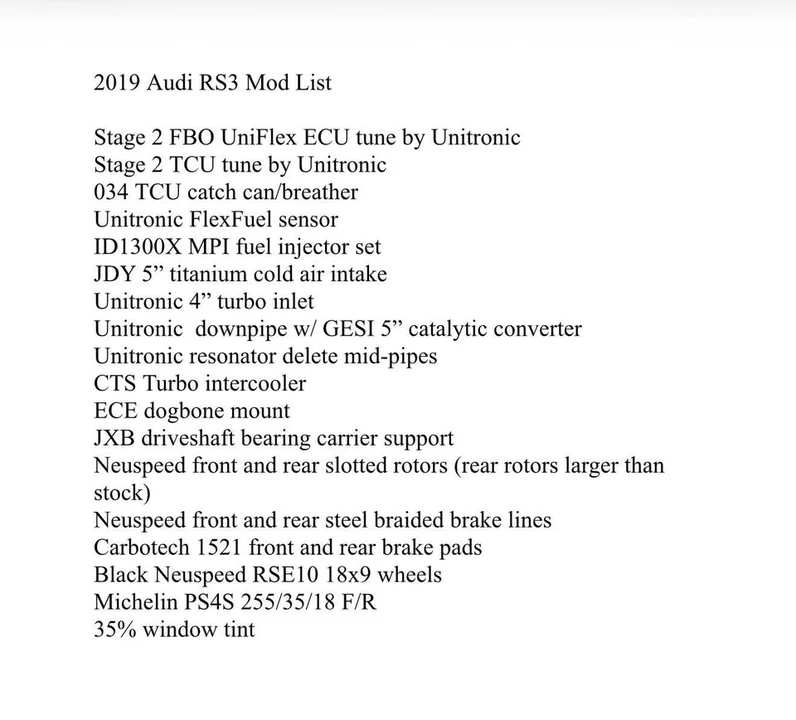 2019 Audi RS3 Mod List

Stage 2 FBO UniFlex ECU tune by Unitronic
Stage 2 TCU tune by Unitronic
034 TCU catch can/breather
Unitronic FlexFuel sensor
ID1300X MPI fuel injector set
JDY 5” titanium cold air intake
Unitronic 4” turbo inlet
Unitronic downpipe w/ GESI 5” catalytic converter
Unitronic resonator delete mid-pipes
CTS Turbo intercooler
ECE dogbone mount
JXB driveshaft bearing carrier support
Neuspeed front and rear slotted rotors (rear rotors larger than stock)
Neuspeed front and rear steel braided brake lines
Carbotech 1521 front and rear brake pads
Black Neuspeed RSE10 18x9 wheels
Michelin PS4S 255/35/18 F/R
35% window tint